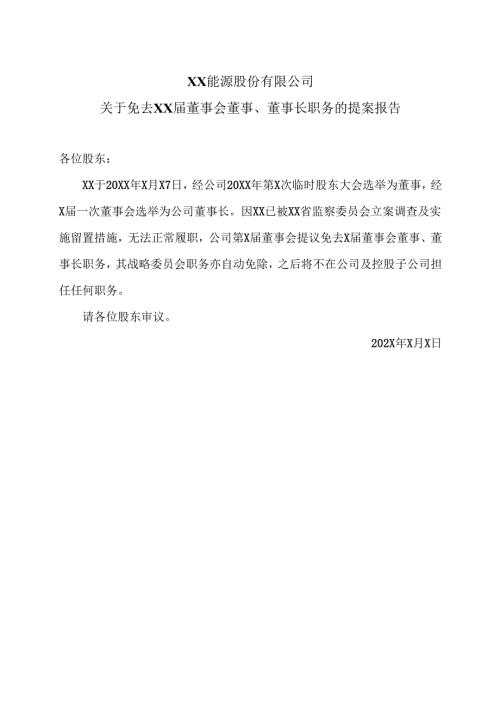 XX能源股份有限公司

关于免去XX届董事会董事、董事长职务的提案报告

各位股东：

XX于20XX年X月X7日，经公司20XX年第X次临时股东大会选举为董事，经X届一次董事会选举为公司董事长。因XX已被XX省监察委员会立案调查及实施留置措施，无法正常履职，公司第X届董事会提议免去X届董事会董事、董事长职务，其战略委员会职务亦自动免除，之后将不在公司及控股子公司担任任何职务。

请各位股东审议。

202X年X月X日